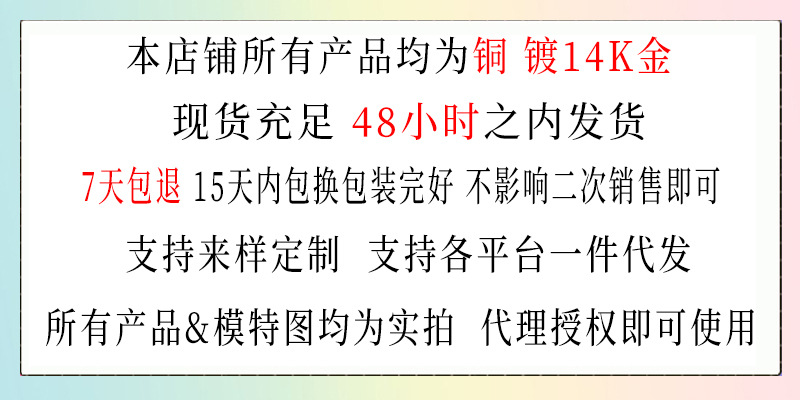 本店铺所有产品均为铜 镀14K金

现货充足 48小时之内发货

7天包退 15天内包换包装完好 不影响二次销售即可

支持来样定制 支持各平台一件代发

所有产品&模特图均为实拍 代理授权即可使用